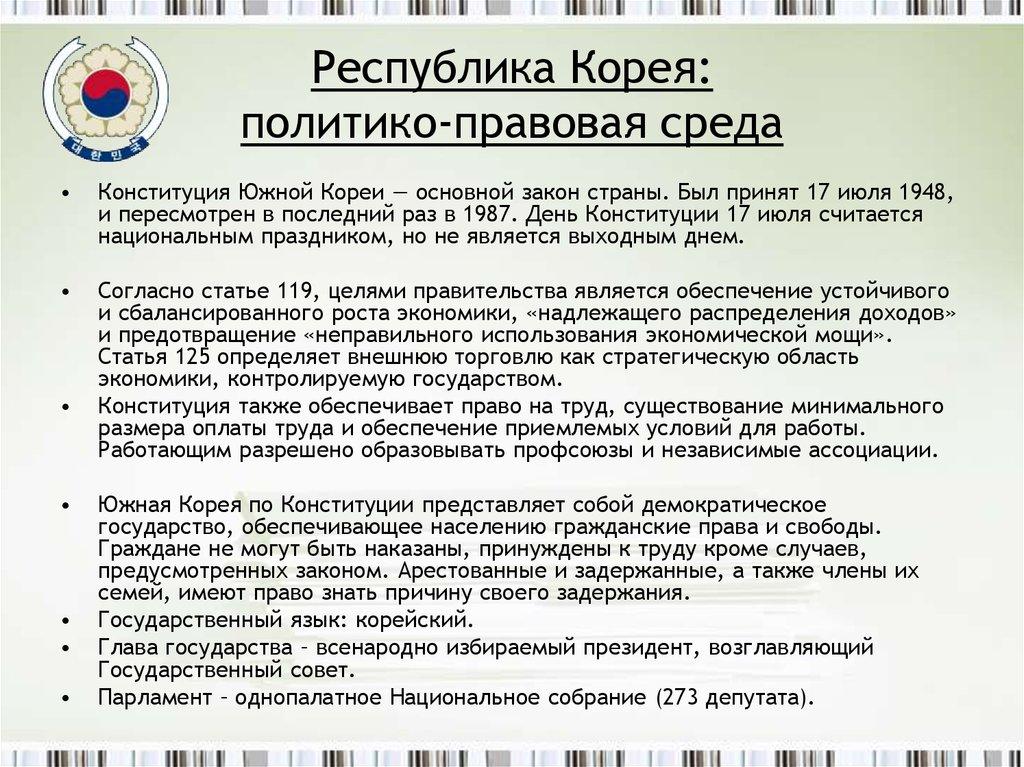 대한민국

Республика Корея: политико-правовая среда

• Конституция Южной Кореи — основной закон страны. Был принят 17 июля 1948, и пересмотрен в последний раз в 1987. День Конституции 17 июля считается национальным праздником, но не является выходным днем.

• Согласно статье 119, целями правительства является обеспечение устойчивого и сбалансированного роста экономики, «надлежащего распределения доходов» и предотвращение «неправильного использования экономической мощи». Статья 125 определяет внешнюю торговлю как стратегическую область экономики, контролируемую государством.

• Конституция также обеспечивает право на труд, существование минимального размера оплаты труда и обеспечение приемлемых условий для работы. Работающим разрешено образовывать профсоюзы и независимые ассоциации.

• Южная Корея по Конституции представляет собой демократическое государство, обеспечивающее населению гражданские права и свободы. Граждане не могут быть наказаны, принуждены к труду кроме случаев, предусмотренных законом. Арестованные и задержанные, а также члены их семей, имеют право знать причину своего задержания.

• Государственный язык: корейский.

• Глава государства – всенародно избираемый президент, возглавляющий Государственный совет.

• Парламент – однопалатное Национальное собрание (273 депутата).